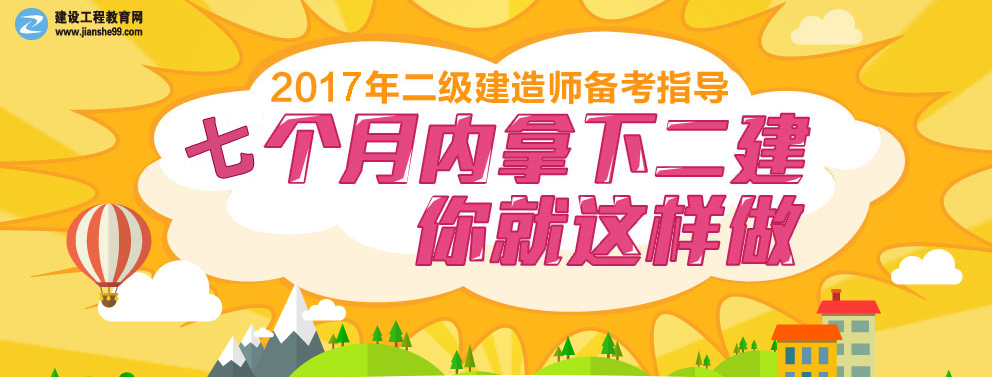 建设工程教育网
www.jianshe99.com

2017年二级建造师备考指导

七个月内拿下二建
你就这样做